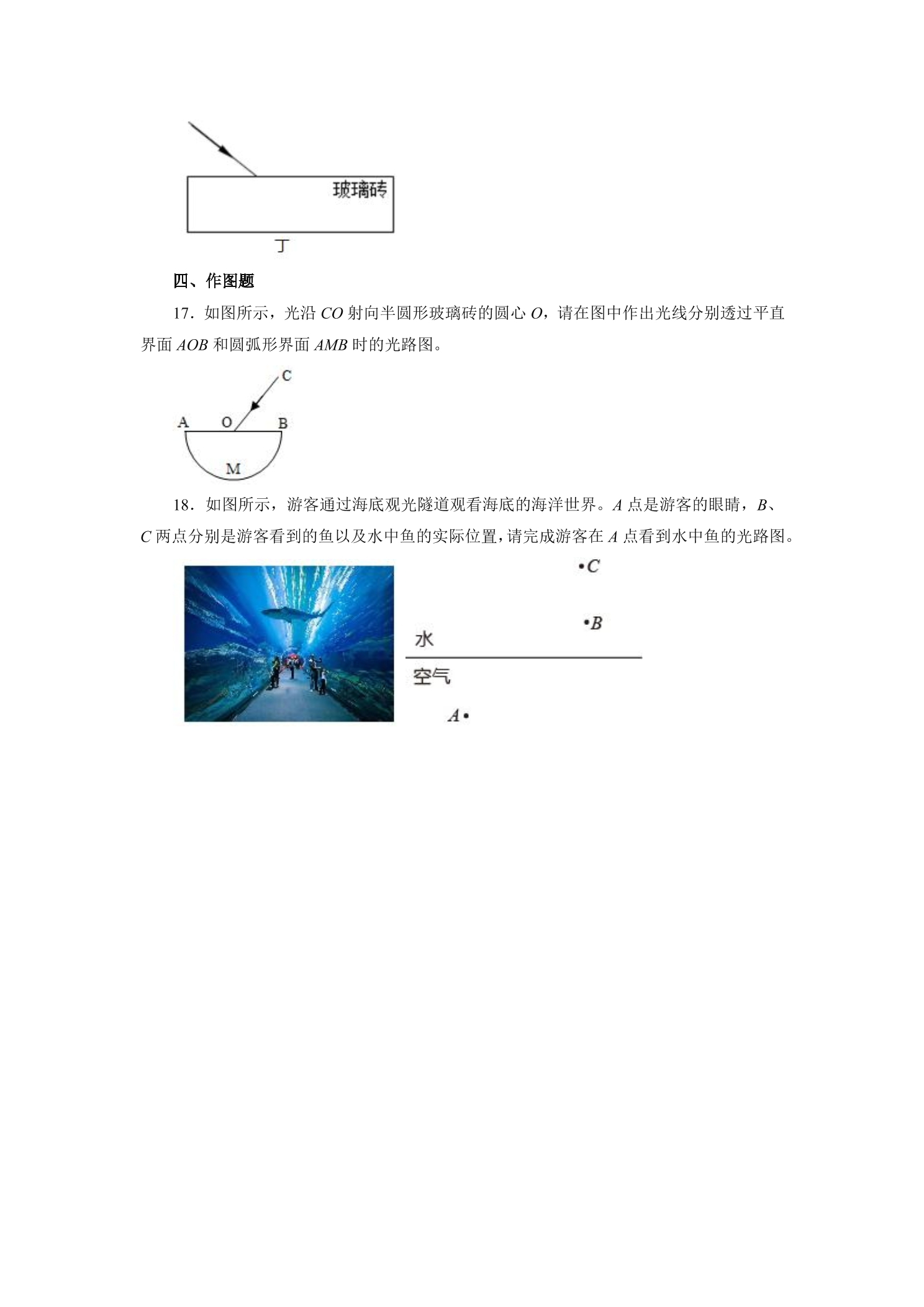 玻璃砖

丁

四、作图题

17．如图所示，光沿CO射向半圆形玻璃砖的圆心O，请在图中作出光线分别透过平直界面AOB和圆弧形界面AMB时的光路图。

C
A O B
M

18．如图所示，游客通过海底观光隧道观看海底的海洋世界。A点是游客的眼睛，B、C两点分别是游客看到的鱼以及水中鱼的实际位置，请完成游客在A点看到水中鱼的光路图。

•C
•B
水
空气
A•